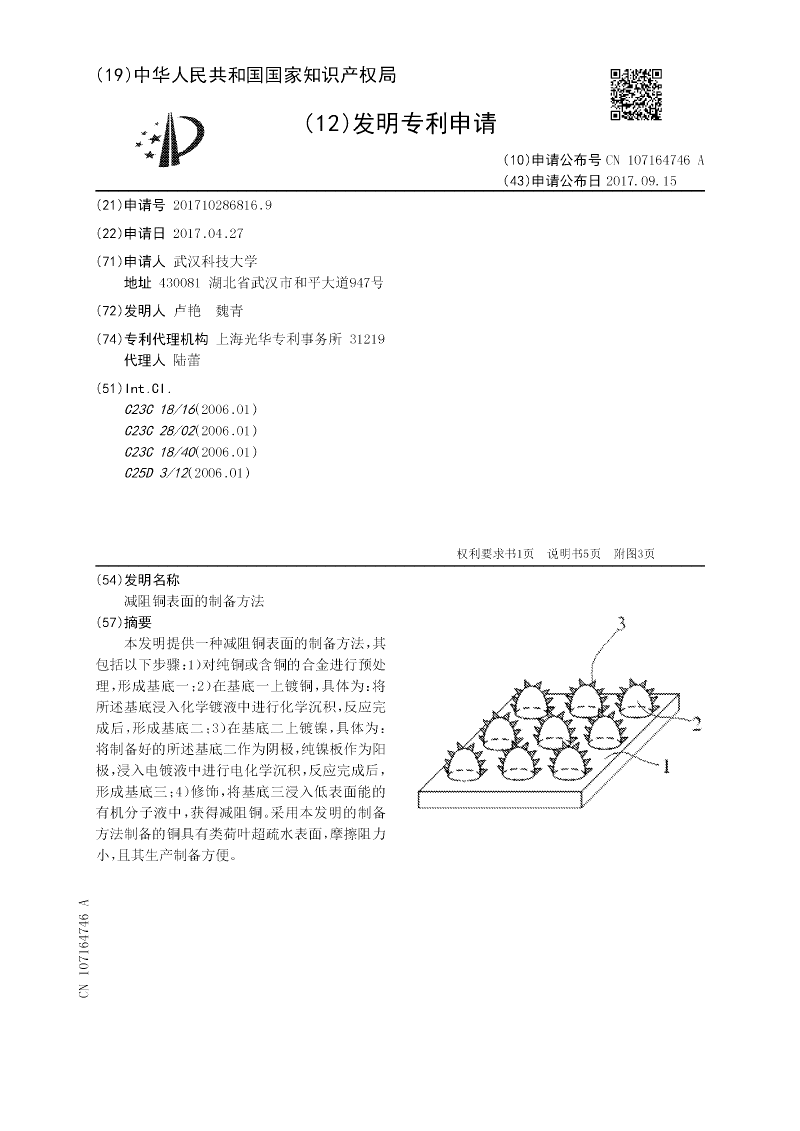 (19)中华人民共和国国家知识产权局

(12)发明专利申请

(10)申请公布号 CN 107164746 A
(43)申请公布日 2017.09.15

(21)申请号 201710286816.9

(22)申请日 2017.04.27

(71)申请人 武汉科技大学
地址 430081 湖北省武汉市和平大道947号

(72)发明人 卢艳 魏青

(74)专利代理机构 上海光华专利事务所 31219
代理人 陆蕾

(51)Int.Cl.
C23C 18/16(2006.01)
C23C 28/02(2006.01)
C23C 18/40(2006.01)
C25D 3/12(2006.01)

权利要求书1页 说明书5页 附图3页

(54)发明名称
减阻铜表面的制备方法

(57)摘要
本发明提供一种减阻铜表面的制备方法，其包括以下步骤：1)对纯铜或含铜的合金进行预处理，形成基底一；2)在基底一上镀铜，具体为：将所述基底浸入化学镀液中进行化学沉积，反应完成后，形成基底二；3)在基底二上镀镍，具体为：将制备好的所述基底二作为阴极，纯镍板作为阳极，浸入电镀液中进行电化学沉积，反应完成后，形成基底三；4)修饰，将基底三浸入低表面能的有机分子液中，获得减阻铜。采用本发明的制备方法制备的铜具有类荷叶超疏水表面，摩擦阻力小，且其生产制备方便。

3
2
1

CN 107164746 A